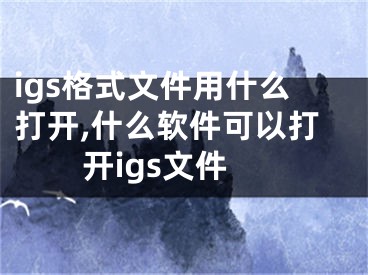 igs格式文件用什么打开,什么软件可以打开igs文件